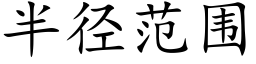 半径范围